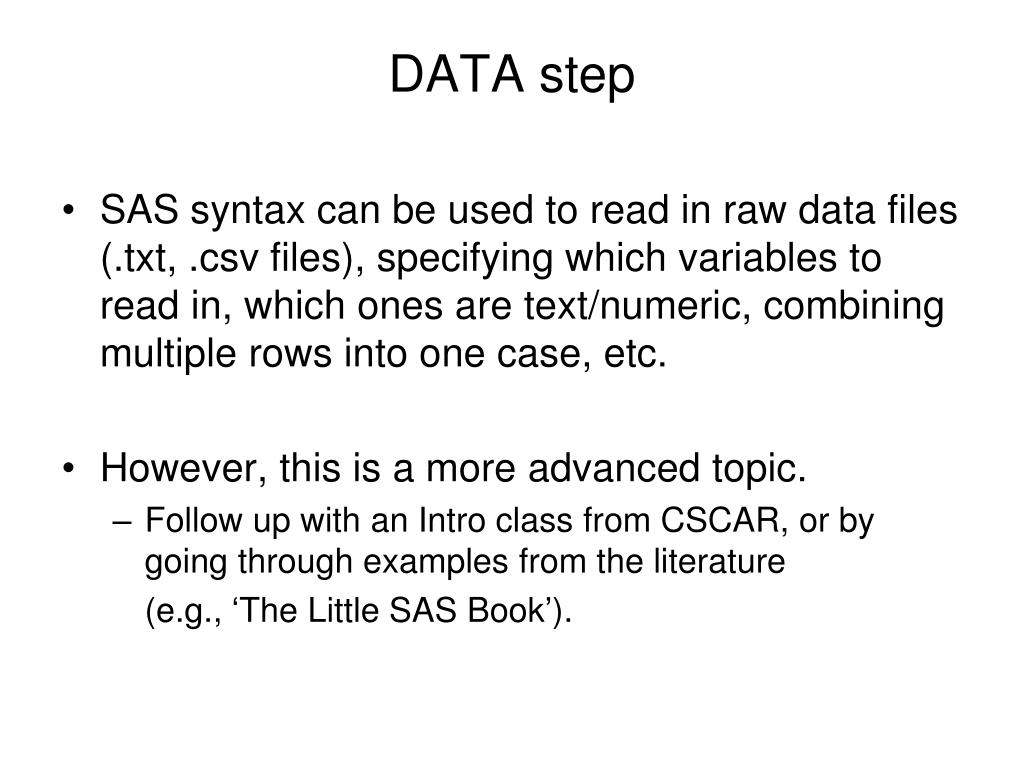 DATA step

• SAS syntax can be used to read in raw data files (.txt, .csv files), specifying which variables to read in, which ones are text/numeric, combining multiple rows into one case, etc.

• However, this is a more advanced topic.
– Follow up with an Intro class from CSCAR, or by going through examples from the literature
(e.g., ‘The Little SAS Book’).